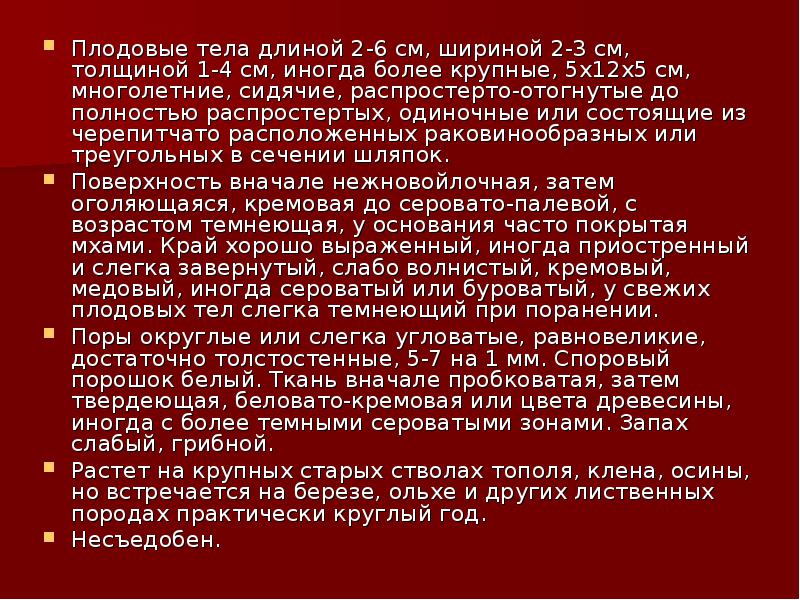 Плодовые тела длиной 2-6 см, шириной 2-3 см, толщиной 1-4 см, иногда более крупные, 5х12х5 см, многолетние, сидячие, распростерто-отогнутые до полностью распростертых, одиночные или состоящие из черепитчато расположенных раковинообразных или треугольных в сечении шляпок.

Поверхность вначале нежновойлочная, затем оголяющаяся, кремовая до серовато-палевой, с возрастом темнеющая, у основания часто покрытая мхами. Край хорошо выраженный, иногда приостренный и слегка завернутый, слабо волнистый, кремовый, медовый, иногда сероватый или буроватый, у свежих плодовых тел слегка темнеющий при поранении.

Поры округлые или слегка угловатые, равновеликие, достаточно толстостенные, 5-7 на 1 мм. Споровый порошок белый. Ткань вначале пробковатая, затем твердеющая, беловато-кремовая или цвета древесины, иногда с более темными сероватыми зонами. Запах слабый, грибной.

Растет на крупных старых стволах тополя, клена, осины, но встречается на березе, ольхе и других лиственных породах практически круглый год.

Несъедобен.